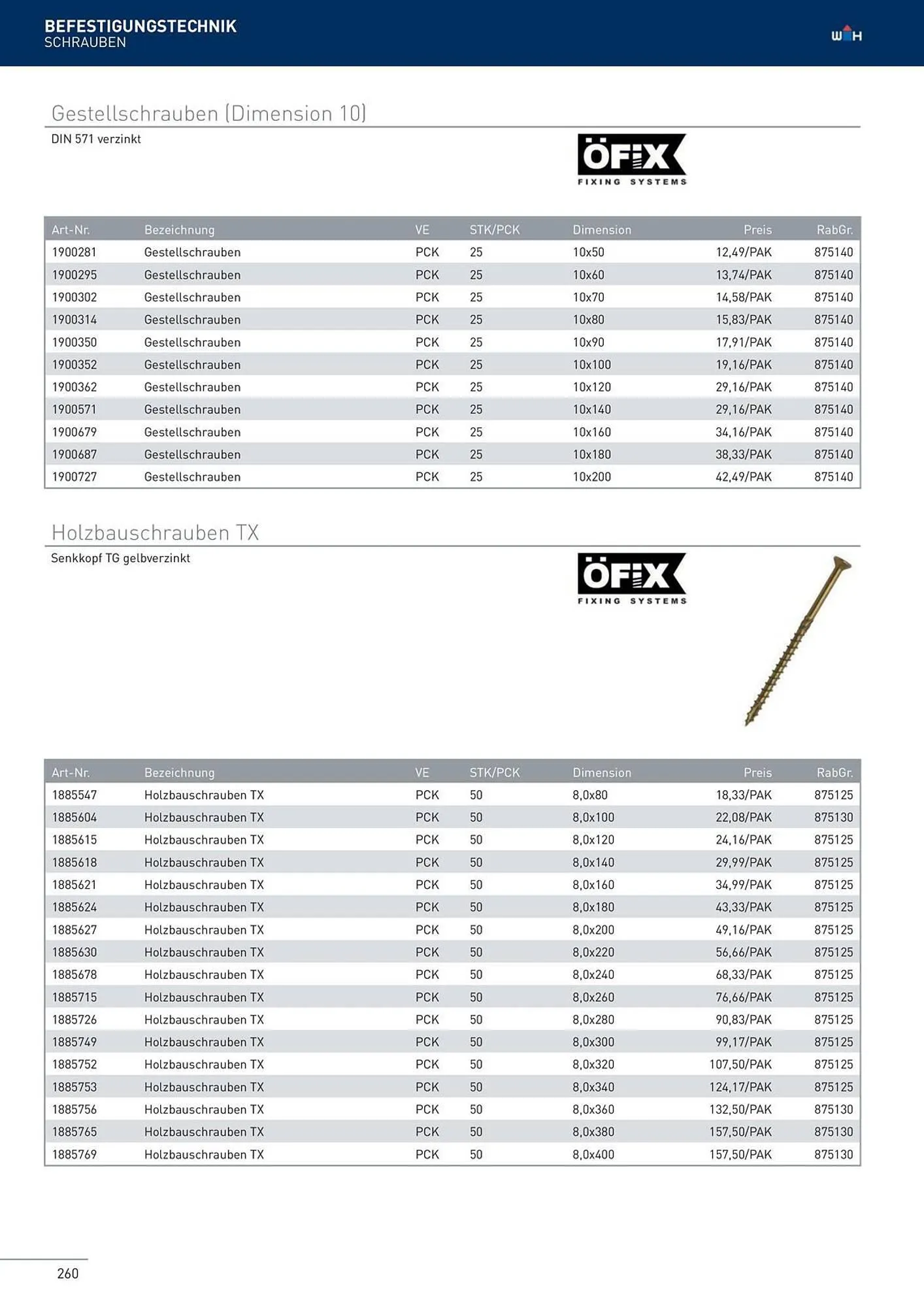 BEFESTIGUNGSTECHNIK
SCHRAUBEN

W H

Gestellschrauben (Dimension 10)

DIN 571 verzinkt

ÖFIX
FIXING SYSTEMS

| Art-Nr. | Bezeichnung | VE | STK/PCK | Dimension | Preis | RabGr. |
|---|---|---|---|---|---|---|
| 1900281 | Gestellschrauben | PCK | 25 | 10x50 | 12,49/PAK | 875140 |
| 1900295 | Gestellschrauben | PCK | 25 | 10x60 | 13,74/PAK | 875140 |
| 1900302 | Gestellschrauben | PCK | 25 | 10x70 | 14,58/PAK | 875140 |
| 1900314 | Gestellschrauben | PCK | 25 | 10x80 | 15,83/PAK | 875140 |
| 1900350 | Gestellschrauben | PCK | 25 | 10x90 | 17,91/PAK | 875140 |
| 1900352 | Gestellschrauben | PCK | 25 | 10x100 | 19,16/PAK | 875140 |
| 1900362 | Gestellschrauben | PCK | 25 | 10x120 | 29,16/PAK | 875140 |
| 1900571 | Gestellschrauben | PCK | 25 | 10x140 | 29,16/PAK | 875140 |
| 1900679 | Gestellschrauben | PCK | 25 | 10x160 | 34,16/PAK | 875140 |
| 1900687 | Gestellschrauben | PCK | 25 | 10x180 | 38,33/PAK | 875140 |
| 1900727 | Gestellschrauben | PCK | 25 | 10x200 | 42,49/PAK | 875140 |

Holzbauschrauben TX

Senkkopf TG gelbverzinkt

ÖFIX
FIXING SYSTEMS

| Art-Nr. | Bezeichnung | VE | STK/PCK | Dimension | Preis | RabGr. |
|---|---|---|---|---|---|---|
| 1885547 | Holzbauschrauben TX | PCK | 50 | 8,0x80 | 18,33/PAK | 875125 |
| 1885604 | Holzbauschrauben TX | PCK | 50 | 8,0x100 | 22,08/PAK | 875130 |
| 1885615 | Holzbauschrauben TX | PCK | 50 | 8,0x120 | 24,16/PAK | 875125 |
| 1885618 | Holzbauschrauben TX | PCK | 50 | 8,0x140 | 29,99/PAK | 875125 |
| 1885621 | Holzbauschrauben TX | PCK | 50 | 8,0x160 | 34,99/PAK | 875125 |
| 1885624 | Holzbauschrauben TX | PCK | 50 | 8,0x180 | 43,33/PAK | 875125 |
| 1885627 | Holzbauschrauben TX | PCK | 50 | 8,0x200 | 49,16/PAK | 875125 |
| 1885630 | Holzbauschrauben TX | PCK | 50 | 8,0x220 | 56,66/PAK | 875125 |
| 1885678 | Holzbauschrauben TX | PCK | 50 | 8,0x240 | 68,33/PAK | 875125 |
| 1885715 | Holzbauschrauben TX | PCK | 50 | 8,0x260 | 76,66/PAK | 875125 |
| 1885726 | Holzbauschrauben TX | PCK | 50 | 8,0x280 | 90,83/PAK | 875125 |
| 1885749 | Holzbauschrauben TX | PCK | 50 | 8,0x300 | 99,17/PAK | 875125 |
| 1885752 | Holzbauschrauben TX | PCK | 50 | 8,0x320 | 107,50/PAK | 875125 |
| 1885753 | Holzbauschrauben TX | PCK | 50 | 8,0x340 | 124,17/PAK | 875125 |
| 1885756 | Holzbauschrauben TX | PCK | 50 | 8,0x360 | 132,50/PAK | 875130 |
| 1885765 | Holzbauschrauben TX | PCK | 50 | 8,0x380 | 157,50/PAK | 875130 |
| 1885769 | Holzbauschrauben TX | PCK | 50 | 8,0x400 | 157,50/PAK | 875130 |

260